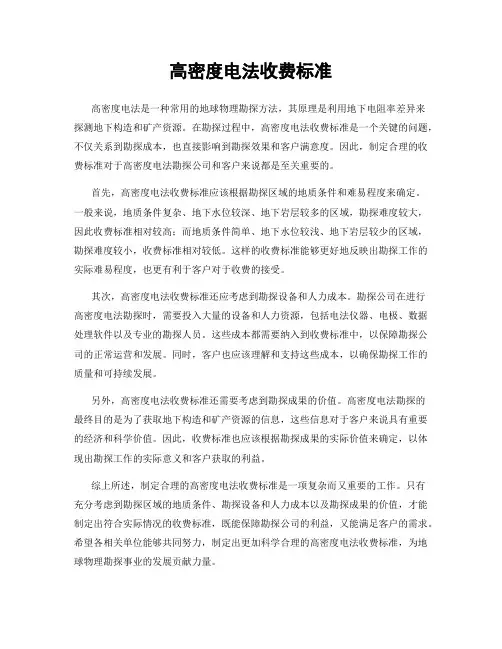 高密度电法收费标准

高密度电法是一种常用的地球物理勘探方法，其原理是利用地下电阻率差异来探测地下构造和矿产资源。在勘探过程中，高密度电法收费标准是一个关键的问题，不仅关系到勘探成本，也直接影响到勘探效果和客户满意度。因此，制定合理的收费标准对于高密度电法勘探公司和客户来说都是至关重要的。

首先，高密度电法收费标准应该根据勘探区域的地质条件和难易程度来确定。一般来说，地质条件复杂、地下水位较深、地下岩层较多的区域，勘探难度较大，因此收费标准相对较高；而地质条件简单、地下水位较浅、地下岩层较少的区域，勘探难度较小，收费标准相对较低。这样的收费标准能够更好地反映出勘探工作的实际难易程度，也更有利于客户对于收费的接受。

其次，高密度电法收费标准还应考虑到勘探设备和人力成本。勘探公司在进行高密度电法勘探时，需要投入大量的设备和人力资源，包括电法仪器、电极、数据处理软件以及专业的勘探人员。这些成本都需要纳入到收费标准中，以保障勘探公司的正常运营和发展。同时，客户也应该理解和支持这些成本，以确保勘探工作的质量和可持续发展。

另外，高密度电法收费标准还需要考虑到勘探成果的价值。高密度电法勘探的最终目的是为了获取地下构造和矿产资源的信息，这些信息对于客户来说具有重要的经济和科学价值。因此，收费标准也应该根据勘探成果的实际价值来确定，以体现出勘探工作的实际意义和客户获取的利益。

综上所述，制定合理的高密度电法收费标准是一项复杂而又重要的工作。只有充分考虑到勘探区域的地质条件、勘探设备和人力成本以及勘探成果的价值，才能制定出符合实际情况的收费标准，既能保障勘探公司的利益，又能满足客户的需求。希望各相关单位能够共同努力，制定出更加科学合理的高密度电法收费标准，为地球物理勘探事业的发展贡献力量。